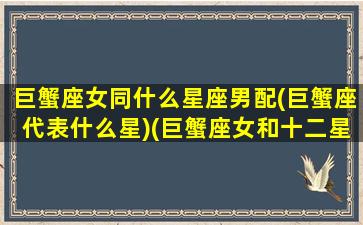 巨蟹座女同什么星座男配(巨蟹座代表什么星)(巨蟹座女和十二星